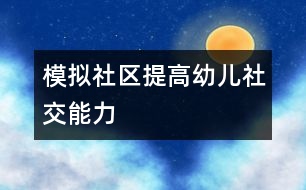 模拟社区提高幼儿社交能力